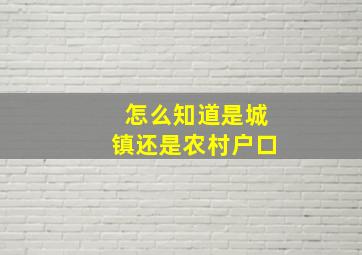 怎么知道是城镇还是农村户口